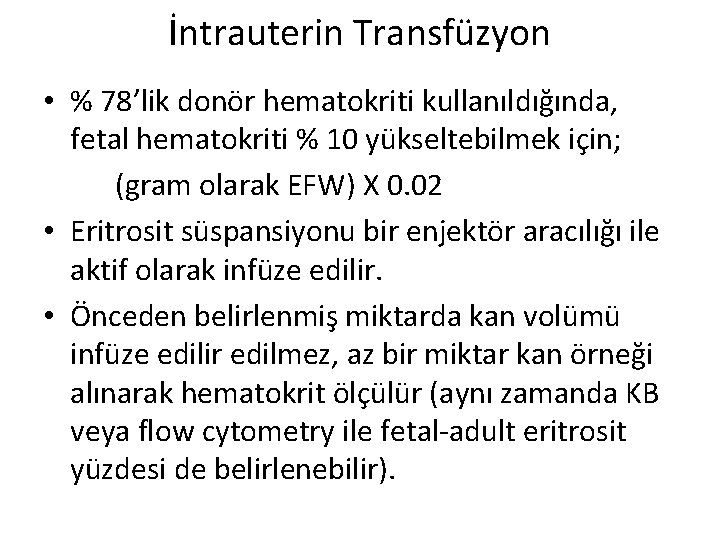 İntrauterin Transfüzyon

• % 78'lik donör hematokriti kullanıldığında, fetal hematokriti % 10 yükseltebilmek için;

(gram olarak EFW) X 0.02

• Eritrosit süspansiyonu bir enjektör aracılığı ile aktif olarak infüze edilir.

• Önceden belirlenmiş miktarda kan volümü infüze edilir edilmez, az bir miktar kan örneği alınarak hematokrit ölçülür (aynı zamanda KB veya flow cytometry ile fetal-adult eritrosit yüzdesi de belirlenebilir).